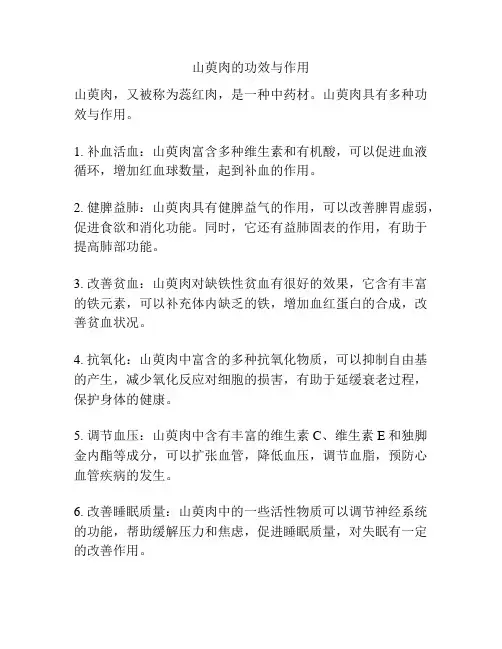 山萸肉的功效与作用

山萸肉，又被称为蕊红肉，是一种中药材。山萸肉具有多种功效与作用。

1. 补血活血：山萸肉富含多种维生素和有机酸，可以促进血液循环，增加红血球数量，起到补血的作用。

2. 健脾益肺：山萸肉具有健脾益气的作用，可以改善脾胃虚弱，促进食欲和消化功能。同时，它还有益肺固表的作用，有助于提高肺部功能。

3. 改善贫血：山萸肉对缺铁性贫血有很好的效果，它含有丰富的铁元素，可以补充体内缺乏的铁，增加血红蛋白的合成，改善贫血状况。

4. 抗氧化：山萸肉中富含的多种抗氧化物质，可以抑制自由基的产生，减少氧化反应对细胞的损害，有助于延缓衰老过程，保护身体的健康。

5. 调节血压：山萸肉中含有丰富的维生素 C、维生素 E 和独脚金内酯等成分，可以扩张血管，降低血压，调节血脂，预防心血管疾病的发生。

6. 改善睡眠质量：山萸肉中的一些活性物质可以调节神经系统的功能，帮助缓解压力和焦虑，促进睡眠质量，对失眠有一定的改善作用。